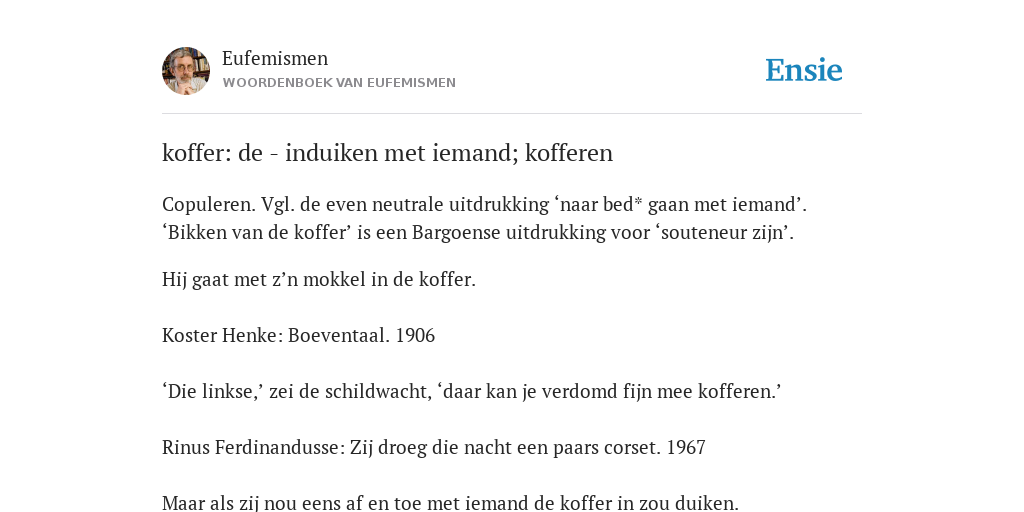 Eufemismen
WOORDENBOEK VAN EUFEMISMEN

Ensie

koffer: de - induiken met iemand; kofferen

Copuleren. Vgl. de even neutrale uitdrukking ‘naar bed* gaan met iemand’. ‘Bikken van de koffer’ is een Bargoense uitdrukking voor ‘souteneur zijn’.

Hij gaat met z’n mokkel in de koffer.

Koster Henke: Boeventaal. 1906

‘Die linkse,’ zei de schildwacht, ‘daar kan je verdomd fijn mee kofferen.’

Rinus Ferdinandusse: Zij droeg die nacht een paars corset. 1967

Maar als zij nou eens af en toe met iemand de koffer in zou duiken.